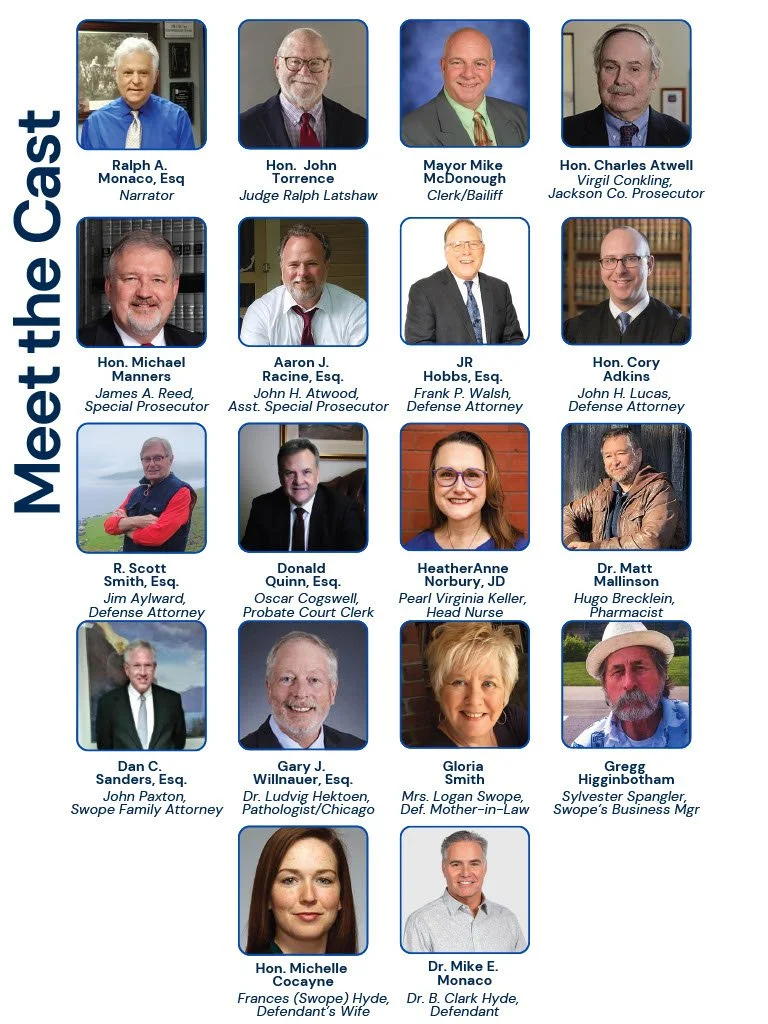 Meet the Cast

Ralph A. Monaco, Esq
Narrator

Hon. John Torrence
Judge Ralph Latshaw

Mayor Mike McDonough
Clerk/Bailiff

Hon. Charles Atwell
Virgil Conkling, Jackson Co. Prosecutor

Hon. Michael Manners
James A. Reed, Special Prosecutor

Aaron J. Racine, Esq.
John H. Atwood, Asst. Special Prosecutor

JR Hobbs, Esq.
Frank P. Walsh, Defense Attorney

Hon. Cory Adkins
John H. Lucas, Defense Attorney

R. Scott Smith, Esq.
Jim Aylward, Defense Attorney

Donald Quinn, Esq.
Oscar Cogswell, Probate Court Clerk

HeatherAnne Norbury, JD
Pearl Virginia Keller, Head Nurse

Dr. Matt Mallinson
Hugo Brecklein, Pharmacist

Dan C. Sanders, Esq.
John Paxton, Swope Family Attorney

Gary J. Willnauer, Esq.
Dr. Ludvig Hektoen, Pathologist/Chicago

Gloria Smith
Mrs. Logan Swope, Def. Mother-in-Law

Gregg Higginbotham
Sylvester Spangler, Swope's Business Mgr

Hon. Michelle Cocayne
Frances (Swope) Hyde, Defendant's Wife

Dr. Mike E. Monaco
Dr. B. Clark Hyde, Defendant